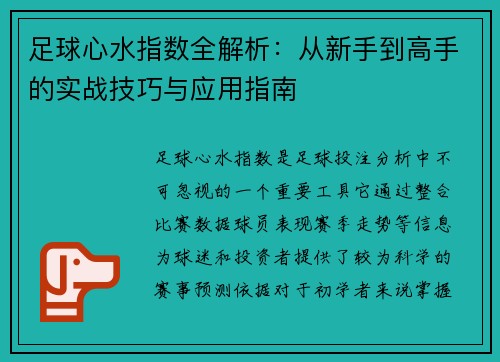 足球心水指数全解析：从新手到高手的实战技巧与应用指南

足球心水指数是足球投注分析中不可忽视的一个重要工具它通过整合比赛数据球员表现赛季走势等信息为球迷和投资者提供了较为科学的赛事预测依据对于初学者来说掌握